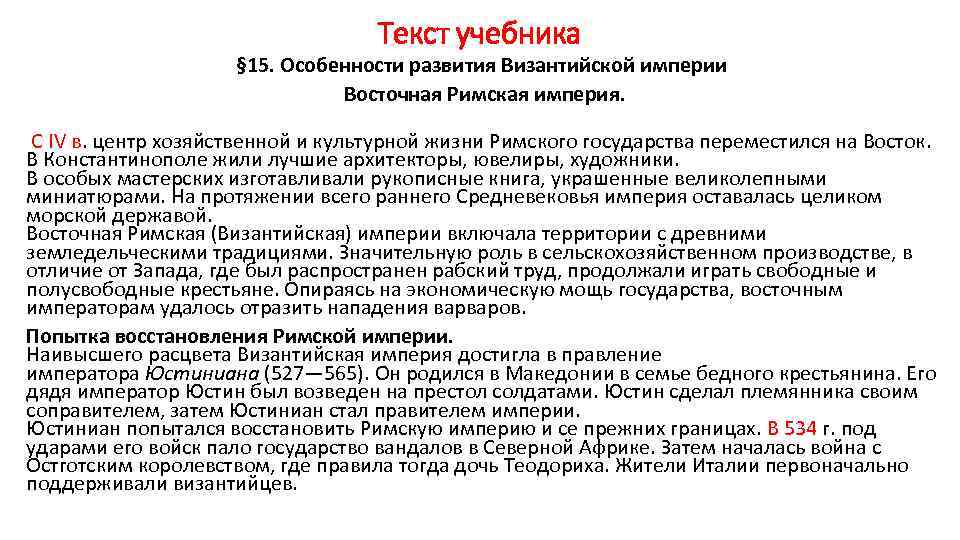 Текст учебника

§15. Особенности развития Византийской империи

Восточная Римская империя.

С IV в. центр хозяйственной и культурной жизни Римского государства переместился на Восток. В Константинополе жили лучшие архитекторы, ювелиры, художники.
В особых мастерских изготавливали рукописные книга, украшенные великолепными миниатюрами. На протяжении всего раннего Средневековья империя оставалась целиком морской державой.
Восточная Римская (Византийская) империи включала территории с древними земледельческими традициями. Значительную роль в сельскохозяйственном производстве, в отличие от Запада, где был распространен рабский труд, продолжали играть свободные и полусвободные крестьяне. Опираясь на экономическую мощь государства, восточным императорам удалось отразить нападения варваров.

Попытка восстановления Римской империи.
Наивысшего расцвета Византийская империя достигла в правление императора Юстиниана (527—565). Он родился в Македонии в семье бедного крестьянина. Его дядя император Юстин был возведен на престол солдатами. Юстин сделал племянника своим соправителем, затем Юстиниан стал правителем империи.
Юстиниан попытался восстановить Римскую империю и се прежних границах. В 534 г. под ударами его войск пало государство вандалов в Северной Африке. Затем началась война с Остготским королевством, где правила тогда дочь Теодориха. Жители Италии первоначально поддерживали византийцев.